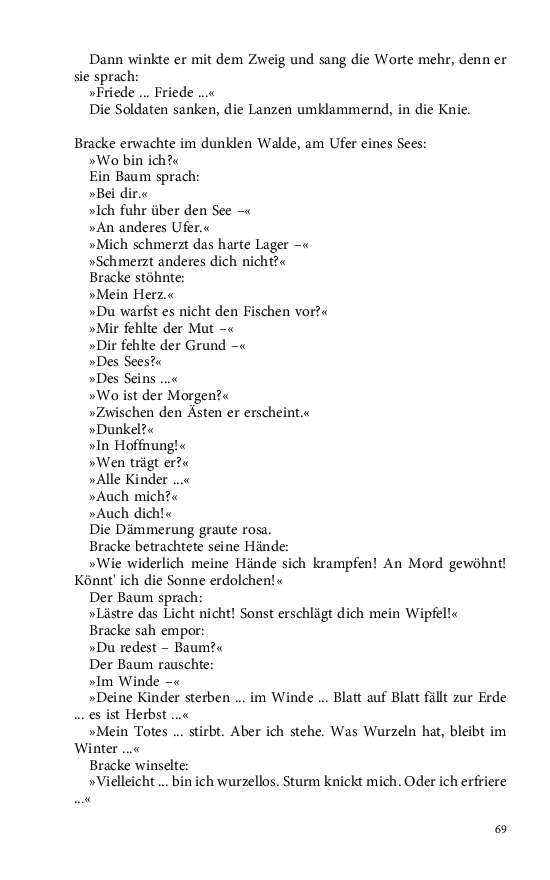 Dann winkte er mit dem Zweig und sang die Worte mehr, denn er sie sprach:
»Friede ... Friede ...«
Die Soldaten sanken, die Lanzen umklammernd, in die Knie.

Bracke erwachte im dunklen Walde, am Ufer eines Sees:
»Wo bin ich?«
Ein Baum sprach:
»Bei dir.«
»Ich fuhr über den See –«
»An anderes Ufer.«
»Mich schmerzt das harte Lager –«
»Schmerzt anderes dich nicht?«
Bracke stöhnte:
»Mein Herz.«
»Du warfst es nicht den Fischen vor?«
»Mir fehlte der Mut –«
»Dir fehlte der Grund –«
»Des Sees?«
»Des Seins ...«
»Wo ist der Morgen?«
»Zwischen den Ästen er erscheint.«
»Dunkel?«
»In Hoffnung!«
»Wen trägt er?«
»Alle Kinder ...«
»Auch mich?«
»Auch dich!«
Die Dämmerung graute rosa.
Bracke betrachtete seine Hände:
»Wie widerlich meine Hände sich krampfen! An Mord gewöhnt! Könnt' ich die Sonne erdolchen!«
Der Baum sprach:
»Lästre das Licht nicht! Sonst erschlägt dich mein Wipfel!«
Bracke sah empor:
»Du redest – Baum?«
Der Baum rauschte:
»Im Winde –«
»Deine Kinder sterben ... im Winde ... Blatt auf Blatt fällt zur Erde ... es ist Herbst ...«
»Mein Totes ... stirbt. Aber ich stehe. Was Wurzeln hat, bleibt im Winter ...«
Bracke winselte:
»Vielleicht ... bin ich wurzellos. Sturm knickt mich. Oder ich erfriere ...«

69